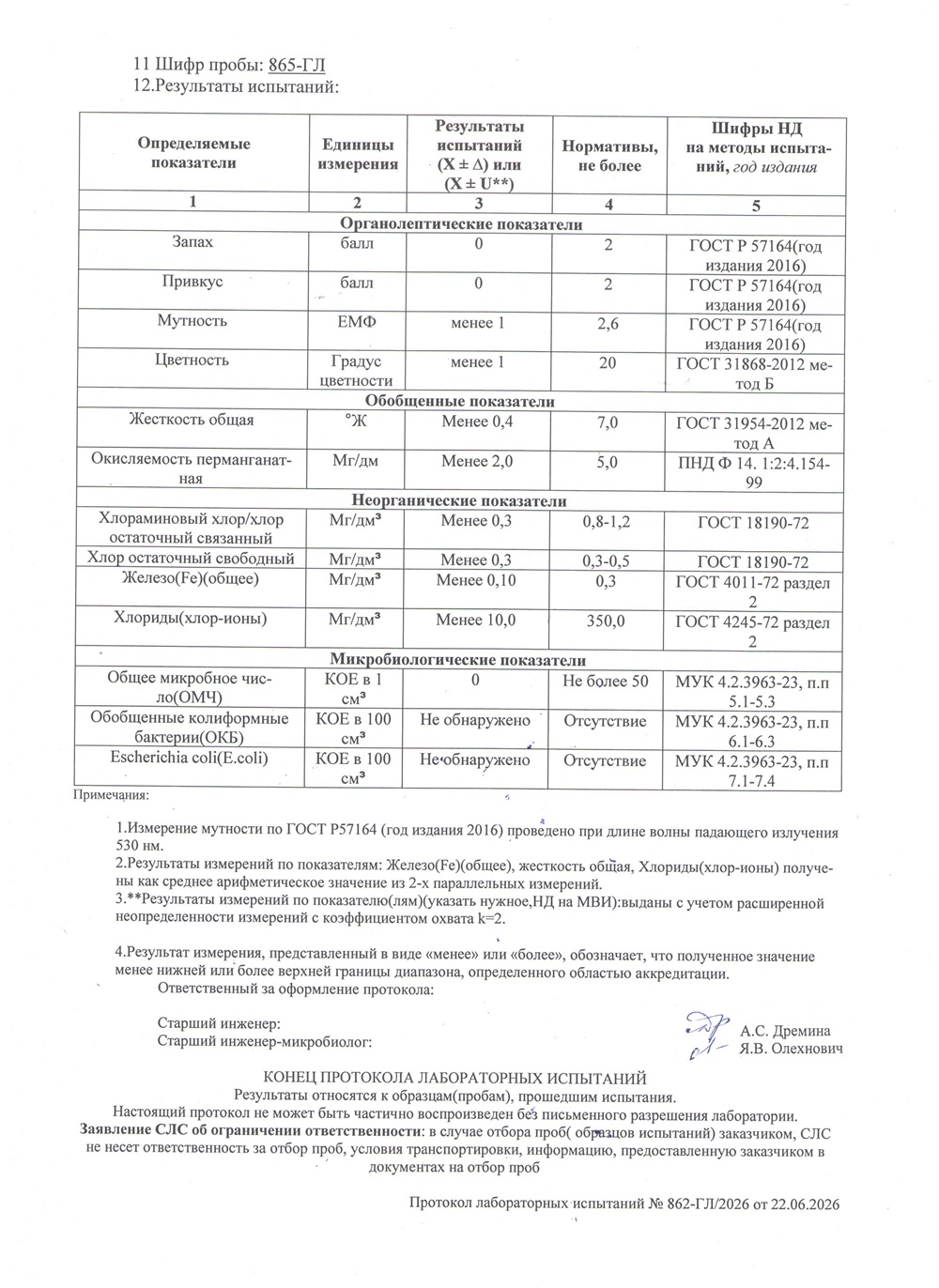 11 Шифр пробы: 865-ГЛ
12.Результаты испытаний:

| Определяемые показатели | Единицы измерения | Результаты испытаний (X ± Δ) или (X ± U**) | Нормативы, не более | Шифры НД на методы испытаний, год издания |
|---|---|---|---|---|
| 1 | 2 | 3 | 4 | 5 |
| Органолептические показатели | | | | |
| Запах | балл | 0 | 2 | ГОСТ Р 57164(год издания 2016) |
| Привкус | балл | 0 | 2 | ГОСТ Р 57164(год издания 2016) |
| Мутность | ЕМФ | менее 1 | 2,6 | ГОСТ Р 57164(год издания 2016) |
| Цветность | Градус цветности | менее 1 | 20 | ГОСТ 31868-2012 метод Б |
| Обобщенные показатели | | | | |
| Жесткость общая | °Ж | Менее 0,4 | 7,0 | ГОСТ 31954-2012 метод А |
| Окисляемость перманганатная | Мг/дм | Менее 2,0 | 5,0 | ПНД Ф 14. 1:2:4.154-99 |
| Неорганические показатели | | | | |
| Хлораминовый хлор/хлор остаточный связанный | Мг/дм³ | Менее 0,3 | 0,8-1,2 | ГОСТ 18190-72 |
| Хлор остаточный свободный | Мг/дм³ | Менее 0,3 | 0,3-0,5 | ГОСТ 18190-72 |
| Железо(Fe)(общее) | Мг/дм³ | Менее 0,10 | 0,3 | ГОСТ 4011-72 раздел 2 |
| Хлориды(хлор-ионы) | Мг/дм³ | Менее 10,0 | 350,0 | ГОСТ 4245-72 раздел 2 |
| Микробиологические показатели | | | | |
| Общее микробное число(ОМЧ) | КОЕ в 1 см³ | 0 | Не более 50 | МУК 4.2.3963-23, п.п 5.1-5.3 |
| Обобщенные колиформные бактерии(ОКБ) | КОЕ в 100 см³ | Не обнаружено | Отсутствие | МУК 4.2.3963-23, п.п 6.1-6.3 |
| Escherichia coli(E.coli) | КОЕ в 100 см³ | Не обнаружено | Отсутствие | МУК 4.2.3963-23, п.п 7.1-7.4 |

Примечания:

1.Измерение мутности по ГОСТ Р57164 (год издания 2016) проведено при длине волны падающего излучения 530 нм.
2.Результаты измерений по показателям: Железо(Fe)(общее), жесткость общая, Хлориды(хлор-ионы) получены как среднее арифметическое значение из 2-х параллельных измерений.
3.**Результаты измерений по показателю(лям)(указать нужное,НД на МВИ):выданы с учетом расширенной неопределенности измерений с коэффициентом охвата k=2.

4.Результат измерения, представленный в виде «менее» или «более», обозначает, что полученное значение менее нижней или более верхней границы диапазона, определенного областью аккредитации.
Ответственный за оформление протокола:

Старший инженер: А.С. Дремина
Старший инженер-микробиолог: Я.В. Олехнович

КОНЕЦ ПРОТОКОЛА ЛАБОРАТОРНЫХ ИСПЫТАНИЙ
Результаты относятся к образцам(пробам), прошедшим испытания.
Настоящий протокол не может быть частично воспроизведен без письменного разрешения лаборатории.
Заявление СЛС об ограничении ответственности: в случае отбора проб( образцов испытаний) заказчиком, СЛС не несет ответственность за отбор проб, условия транспортировки, информацию, предоставленную заказчиком в документах на отбор проб

Протокол лабораторных испытаний № 862-ГЛ/2026 от 22.06.2026